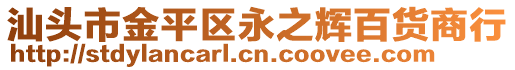 汕头市金平区永之辉百货商行
http://stdylancarl.cn.coovee.com